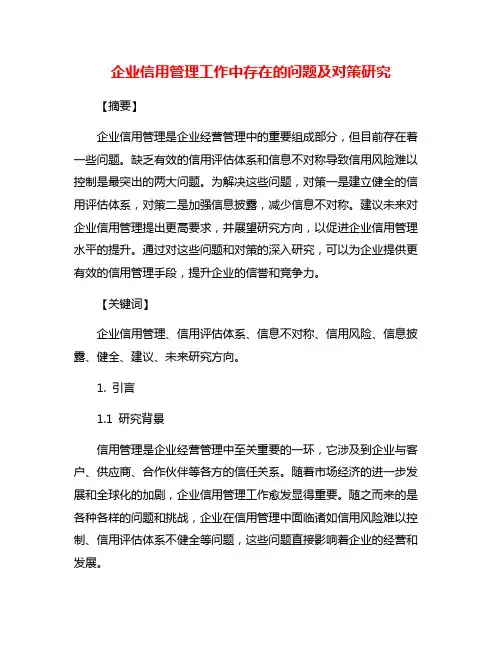 企业信用管理工作中存在的问题及对策研究

【摘要】

企业信用管理是企业经营管理中的重要组成部分，但目前存在着一些问题。缺乏有效的信用评估体系和信息不对称导致信用风险难以控制是最突出的两大问题。为解决这些问题，对策一是建立健全的信用评估体系，对策二是加强信息披露，减少信息不对称。建议未来对企业信用管理提出更高要求，并展望研究方向，以促进企业信用管理水平的提升。通过对这些问题和对策的深入研究，可以为企业提供更有效的信用管理手段，提升企业的信誉和竞争力。

【关键词】

企业信用管理、信用评估体系、信息不对称、信用风险、信息披露、健全、建议、未来研究方向。

1. 引言

1.1 研究背景

信用管理是企业经营管理中至关重要的一环，它涉及到企业与客户、供应商、合作伙伴等各方的信任关系。随着市场经济的进一步发展和全球化的加剧，企业信用管理工作愈发显得重要。随之而来的是各种各样的问题和挑战，企业在信用管理中面临诸如信用风险难以控制、信用评估体系不健全等问题，这些问题直接影响着企业的经营和发展。